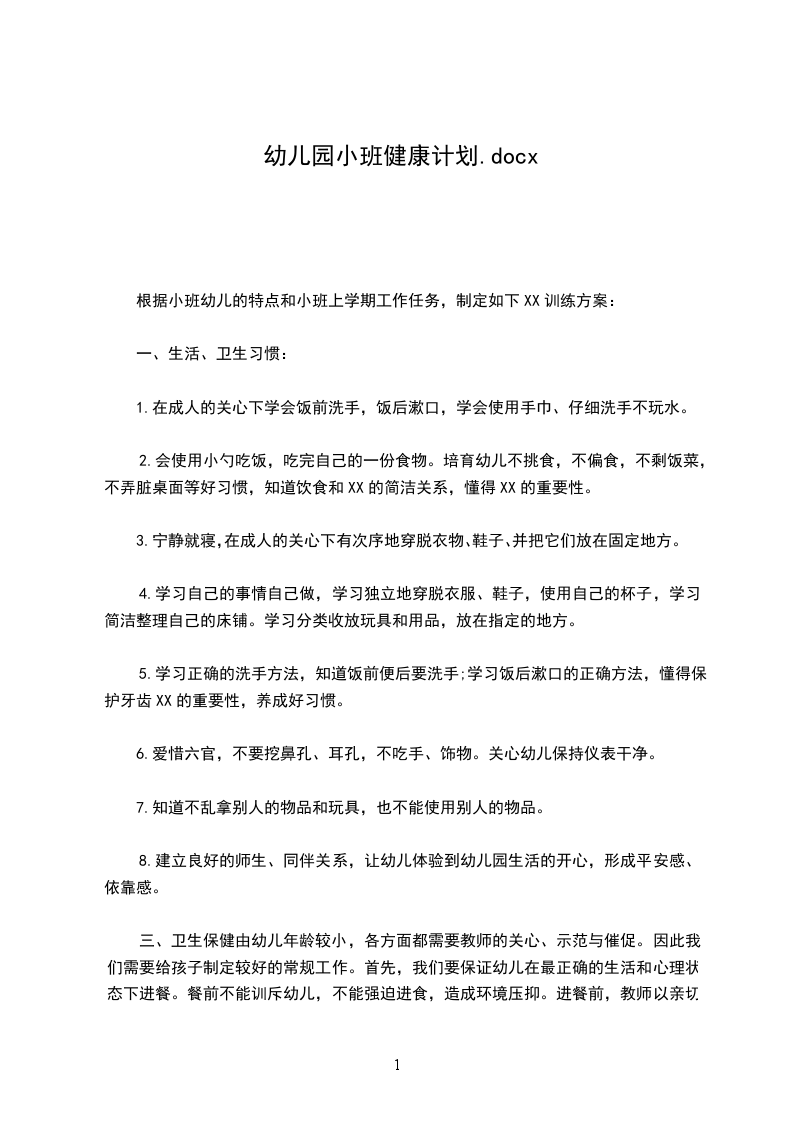 幼儿园小班健康计划.docx

根据小班幼儿的特点和小班上学期工作任务，制定如下XX训练方案：

一、生活、卫生习惯：

1.在成人的关心下学会饭前洗手，饭后漱口，学会使用手巾、仔细洗手不玩水。

2.会使用小勺吃饭，吃完自己的一份食物。培育幼儿不挑食，不偏食，不剩饭菜，不弄脏桌面等好习惯，知道饮食和XX的简洁关系，懂得XX的重要性。

3.宁静就寝,在成人的关心下有次序地穿脱衣物、鞋子、并把它们放在固定地方。

4.学习自己的事情自己做，学习独立地穿脱衣服、鞋子，使用自己的杯子，学习简洁整理自己的床铺。学习分类收放玩具和用品，放在指定的地方。

5.学习正确的洗手方法，知道饭前便后要洗手;学习饭后漱口的正确方法，懂得保护牙齿XX的重要性，养成好习惯。

6.爱惜六官，不要挖鼻孔、耳孔，不吃手、饰物。关心幼儿保持仪表干净。

7.知道不乱拿别人的物品和玩具，也不能使用别人的物品。

8.建立良好的师生、同伴关系，让幼儿体验到幼儿园生活的开心，形成平安感、依靠感。

三、卫生保健由幼儿年龄较小，各方面都需要教师的关心、示范与催促。因此我们需要给孩子制定较好的常规工作。首先，我们要保证幼儿在最正确的生活和心理状态下进餐。餐前不能训斥幼儿，不能强迫进食，造成环境压抑。进餐前，教师以亲切

1